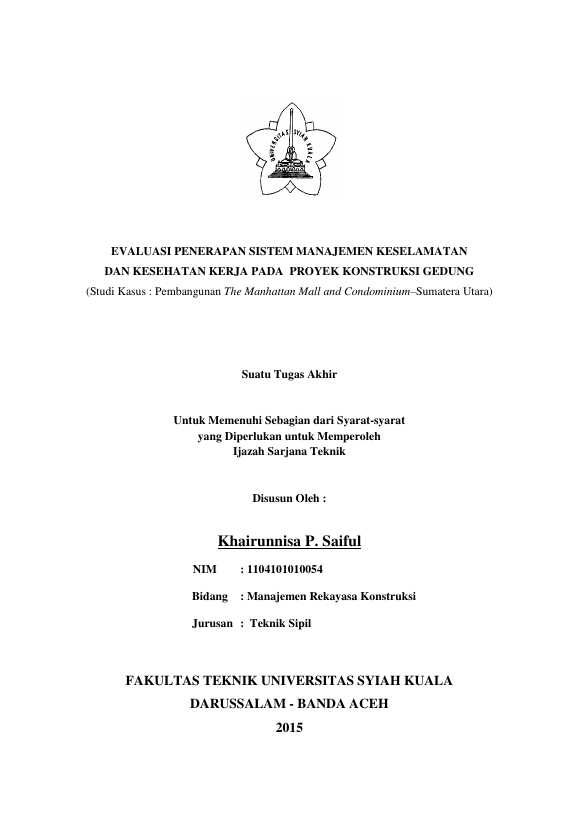 UNIVERSITAS SYIAH KUALA

EVALUASI PENERAPAN SISTEM MANAJEMEN KESELAMATAN DAN KESEHATAN KERJA PADA PROYEK KONSTRUKSI GEDUNG
(Studi Kasus : Pembangunan The Manhattan Mall and Condominium–Sumatera Utara)

Suatu Tugas Akhir

Untuk Memenuhi Sebagian dari Syarat-syarat
yang Diperlukan untuk Memperoleh
Ijazah Sarjana Teknik

Disusun Oleh :

Khairunnisa P. Saiful

NIM : 1104101010054

Bidang : Manajemen Rekayasa Konstruksi

Jurusan : Teknik Sipil

FAKULTAS TEKNIK UNIVERSITAS SYIAH KUALA
DARUSSALAM - BANDA ACEH
2015